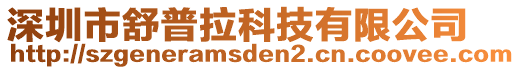 深圳市舒普拉科技有限公司
http://szgeneramsden2.cn.coovee.com